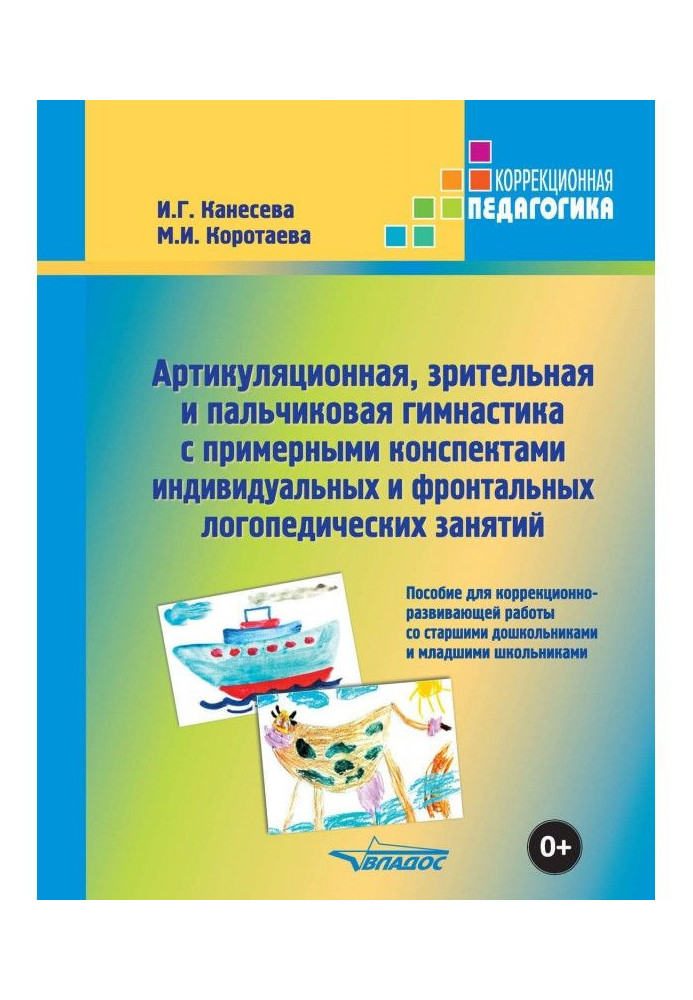 И.Г. Канесева
М.И. Коротаева

КОРРЕКЦИОННАЯ
ПЕДАГОГИКА

Артикуляционная, зрительная и пальчиковая гимнастика с примерными конспектами индивидуальных и фронтальных логопедических занятий

Пособие для коррекционно-развивающей работы со старшими дошкольниками и младшими школьниками

0+

ВЛАДОС